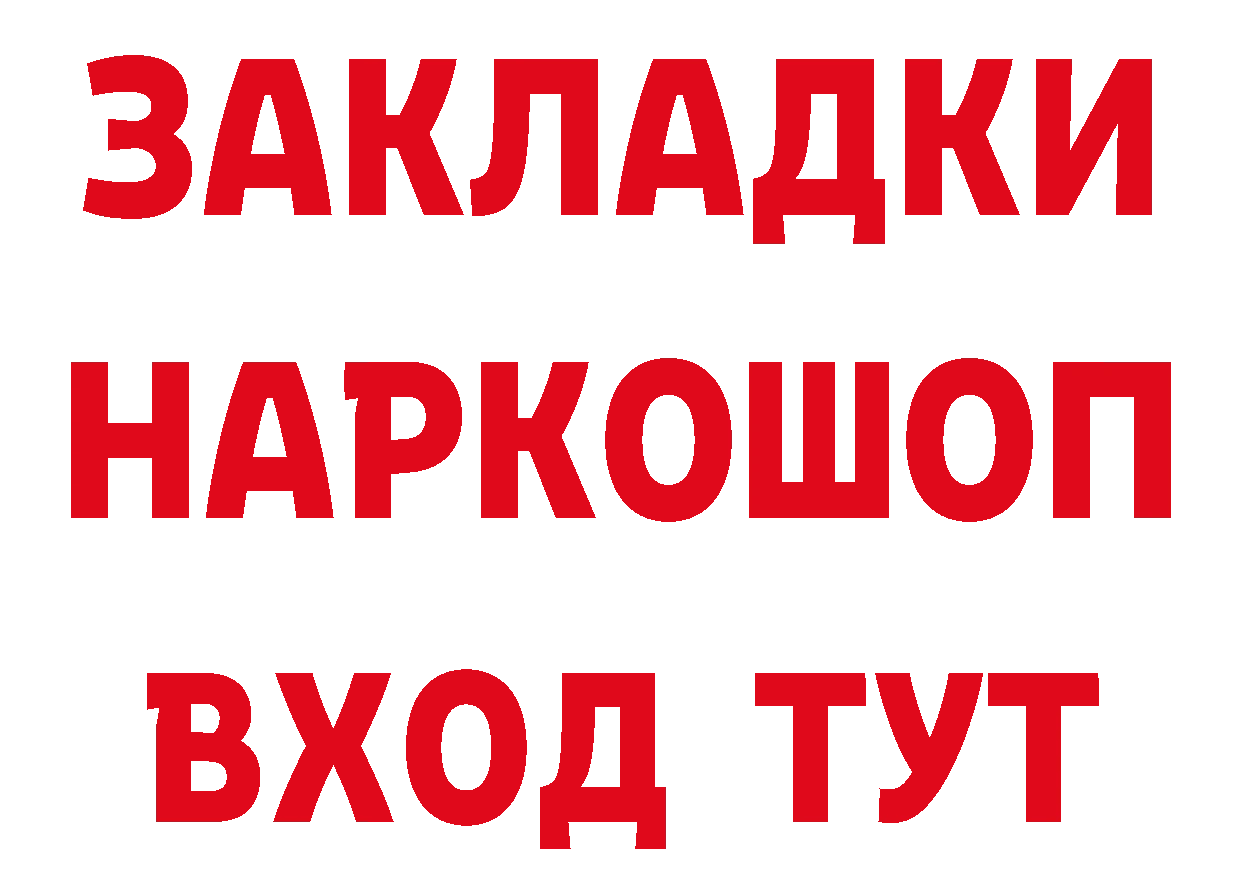 ЗАКЛАДКИ НАРКОШОП ВХОД ТУТ